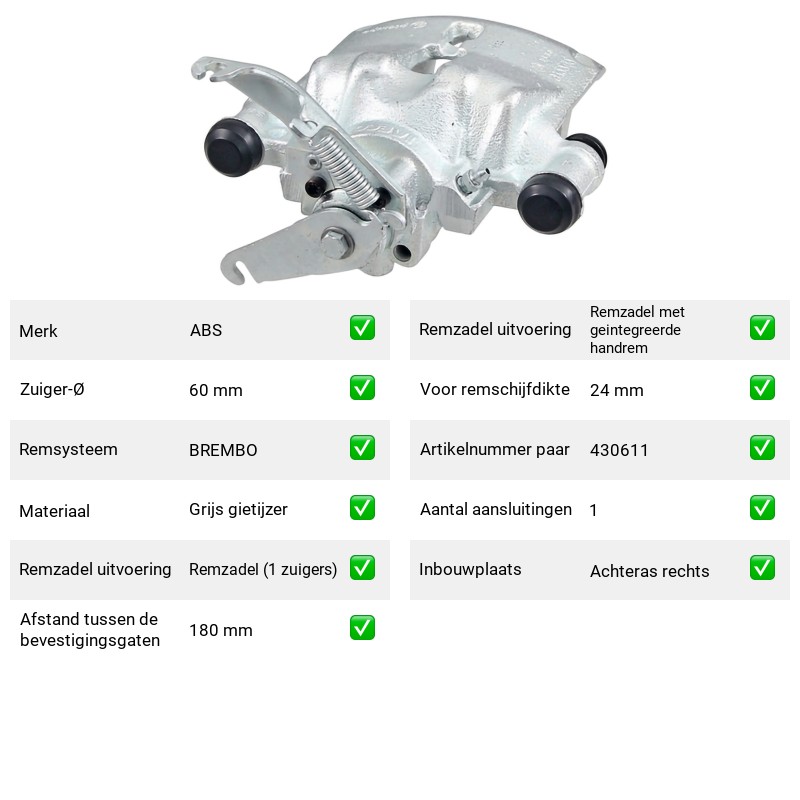 Merk ABS ☑

Zuiger-Ø 60 mm ☑

Remsysteem BREMBO ☑

Materiaal Grijs gietijzer ☑

Remzadel uitvoering Remzadel (1 zuigers) ☑

Afstand tussen de bevestigingsgaten 180 mm ☑

Remzadel uitvoering Remzadel met geintegreerde handrem ☑

Voor remschijfdikte 24 mm ☑

Artikelnummer paar 430611 ☑

Aantal aansluitingen 1 ☑

Inbouwplaats Achteras rechts ☑